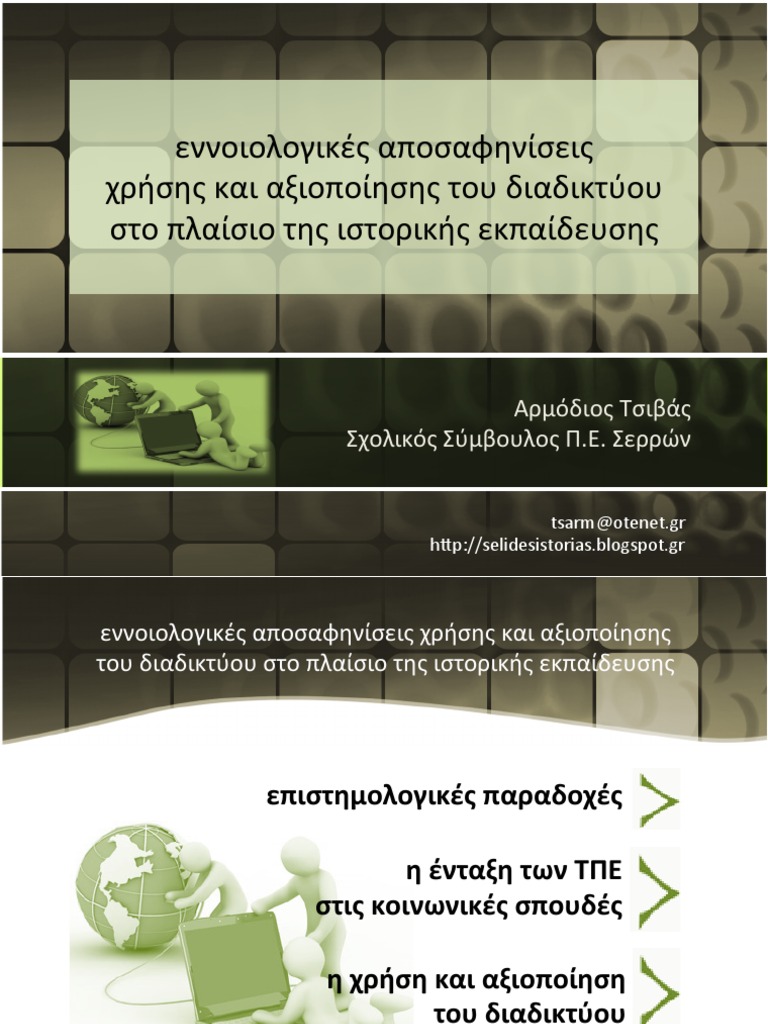 εννοιολογικές αποσαφηνίσεις
χρήσης και αξιοποίησης του διαδικτύου
στο πλαίσιο της ιστορικής εκπαίδευσης

Αρμόδιος Τσιβάς
Σχολικός Σύμβουλος Π.Ε. Σερρών

tsarm@otenet.gr
http://selidesistorias.blogspot.gr

εννοιολογικές αποσαφηνίσεις χρήσης και αξιοποίησης του διαδικτύου στο πλαίσιο της ιστορικής εκπαίδευσης

επιστημολογικές παραδοχές

η ένταξη των ΤΠΕ
στις κοινωνικές σπουδές

η χρήση και αξιοποίηση
του διαδικτύου